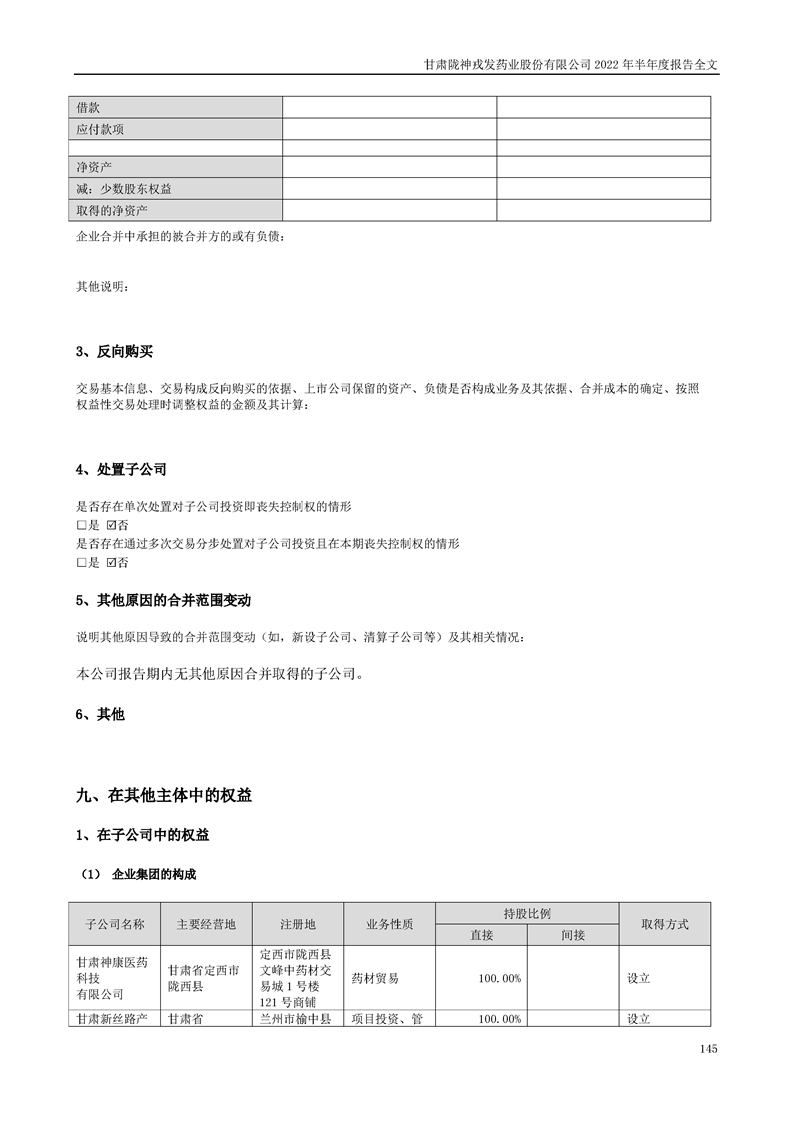 甘肃陇神戎发药业股份有限公司 2022 年半年度报告全文

| 借款 | | |
|---|---|---|
| 应付款项 | | |
| | | |
| 净资产 | | |
| 减：少数股东权益 | | |
| 取得的净资产 | | |

企业合并中承担的被合并方的或有负债：

其他说明：

3、反向购买

交易基本信息、交易构成反向购买的依据、上市公司保留的资产、负债是否构成业务及其依据、合并成本的确定、按照权益性交易处理时调整权益的金额及其计算：

4、处置子公司

是否存在单次处置对子公司投资即丧失控制权的情形
□是 ☑否
是否存在通过多次交易分步处置对子公司投资且在本期丧失控制权的情形
□是 ☑否

5、其他原因的合并范围变动

说明其他原因导致的合并范围变动（如，新设子公司、清算子公司等）及其相关情况：

本公司报告期内无其他原因合并取得的子公司。

6、其他

九、在其他主体中的权益

1、在子公司中的权益

（1） 企业集团的构成

| 子公司名称 | 主要经营地 | 注册地 | 业务性质 | 持股比例 直接 | 持股比例 间接 | 取得方式 |
|---|---|---|---|---|---|---|
| 甘肃神康医药科技有限公司 | 甘肃省定西市陇西县 | 定西市陇西县文峰中药材交易城 1 号楼 121 号商铺 | 药材贸易 | 100.00% | | 设立 |
| 甘肃新丝路产 | 甘肃省 | 兰州市榆中县 | 项目投资、管 | 100.00% | | 设立 |

145